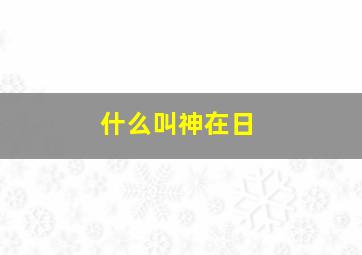 什么叫神在日